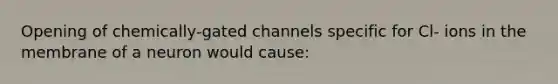 Opening of chemically-gated channels specific for Cl- ions in the membrane of a neuron would cause: